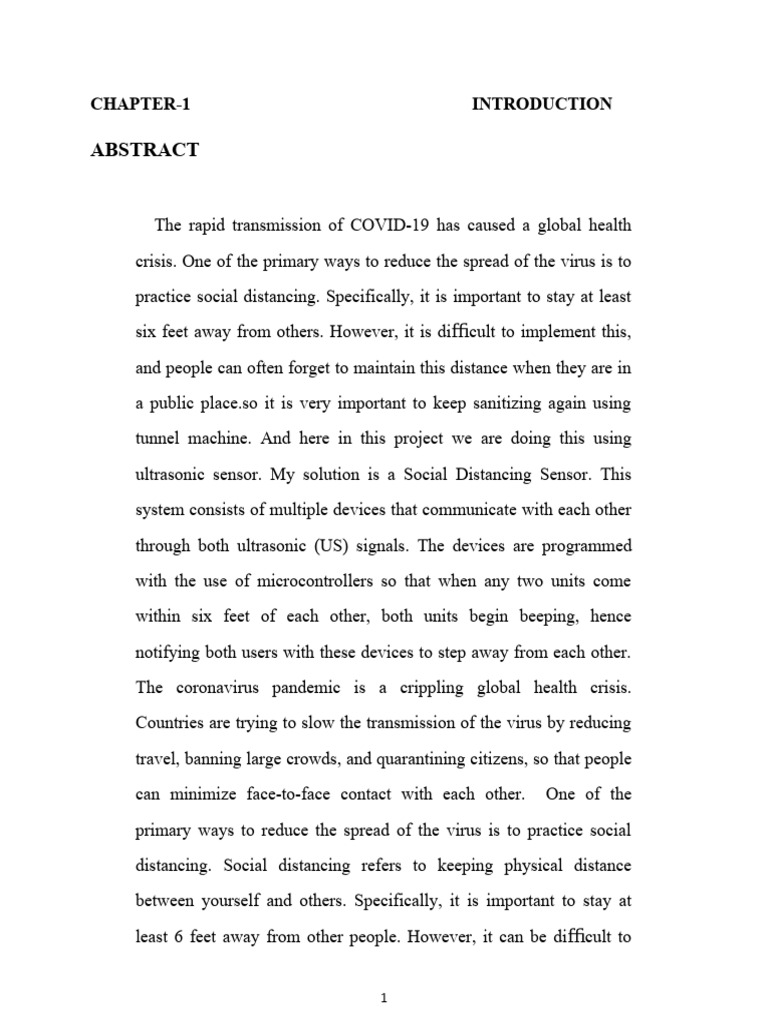 CHAPTER-1 INTRODUCTION

ABSTRACT

The rapid transmission of COVID-19 has caused a global health crisis. One of the primary ways to reduce the spread of the virus is to practice social distancing. Specifically, it is important to stay at least six feet away from others. However, it is difficult to implement this, and people can often forget to maintain this distance when they are in a public place.so it is very important to keep sanitizing again using tunnel machine. And here in this project we are doing this using ultrasonic sensor. My solution is a Social Distancing Sensor. This system consists of multiple devices that communicate with each other through both ultrasonic (US) signals. The devices are programmed with the use of microcontrollers so that when any two units come within six feet of each other, both units begin beeping, hence notifying both users with these devices to step away from each other. The coronavirus pandemic is a crippling global health crisis. Countries are trying to slow the transmission of the virus by reducing travel, banning large crowds, and quarantining citizens, so that people can minimize face-to-face contact with each other. One of the primary ways to reduce the spread of the virus is to practice social distancing. Social distancing refers to keeping physical distance between yourself and others. Specifically, it is important to stay at least 6 feet away from other people. However, it can be difficult to

1